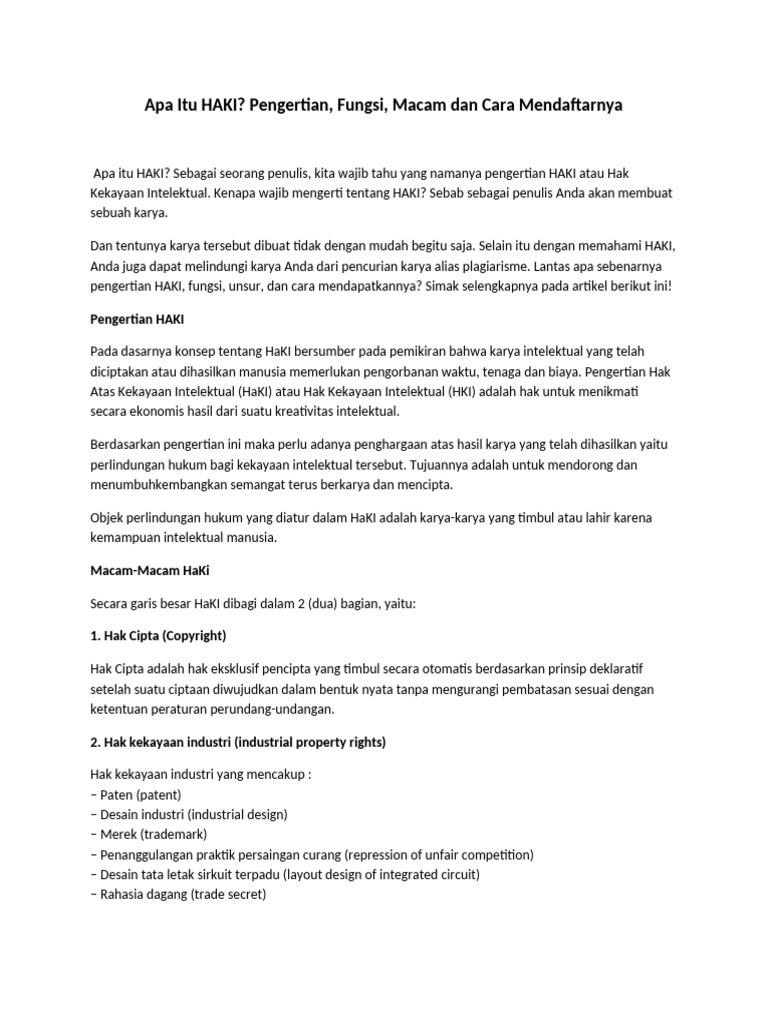 Apa Itu HAKI? Pengertian, Fungsi, Macam dan Cara Mendaftarnya

Apa itu HAKI? Sebagai seorang penulis, kita wajib tahu yang namanya pengertian HAKI atau Hak Kekayaan Intelektual. Kenapa wajib mengerti tentang HAKI? Sebab sebagai penulis Anda akan membuat sebuah karya.

Dan tentunya karya tersebut dibuat tidak dengan mudah begitu saja. Selain itu dengan memahami HAKI, Anda juga dapat melindungi karya Anda dari pencurian karya alias plagiarisme. Lantas apa sebenarnya pengertian HAKI, fungsi, unsur, dan cara mendapatkannya? Simak selengkapnya pada artikel berikut ini!

Pengertian HAKI

Pada dasarnya konsep tentang HaKI bersumber pada pemikiran bahwa karya intelektual yang telah diciptakan atau dihasilkan manusia memerlukan pengorbanan waktu, tenaga dan biaya. Pengertian Hak Atas Kekayaan Intelektual (HaKI) atau Hak Kekayaan Intelektual (HKI) adalah hak untuk menikmati secara ekonomis hasil dari suatu kreativitas intelektual.

Berdasarkan pengertian ini maka perlu adanya penghargaan atas hasil karya yang telah dihasilkan yaitu perlindungan hukum bagi kekayaan intelektual tersebut. Tujuannya adalah untuk mendorong dan menumbuhkembangkan semangat terus berkarya dan mencipta.

Objek perlindungan hukum yang diatur dalam HaKI adalah karya-karya yang timbul atau lahir karena kemampuan intelektual manusia.

Macam-Macam HaKi

Secara garis besar HaKI dibagi dalam 2 (dua) bagian, yaitu:

1. Hak Cipta (Copyright)

Hak Cipta adalah hak eksklusif pencipta yang timbul secara otomatis berdasarkan prinsip deklaratif setelah suatu ciptaan diwujudkan dalam bentuk nyata tanpa mengurangi pembatasan sesuai dengan ketentuan peraturan perundang-undangan.

2. Hak kekayaan industri (industrial property rights)

Hak kekayaan industri yang mencakup :
– Paten (patent)
– Desain industri (industrial design)
– Merek (trademark)
– Penanggulangan praktik persaingan curang (repression of unfair competition)
– Desain tata letak sirkuit terpadu (layout design of integrated circuit)
– Rahasia dagang (trade secret)